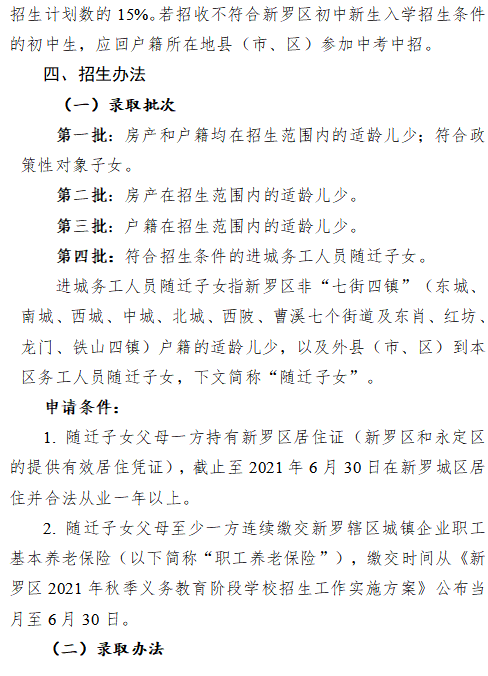 招生计划数的 15%。若招收不符合新罗区初中新生入学招生条件的初中生，应回户籍所在地县（市、区）参加中考中招。

四、招生办法

（一）录取批次

第一批：房产和户籍均在招生范围内的适龄儿少；符合政策性对象子女。

第二批：房产在招生范围内的适龄儿少。

第三批：户籍在招生范围内的适龄儿少。

第四批：符合招生条件的进城务工人员随迁子女。

进城务工人员随迁子女指新罗区非“七街四镇”（东城、南城、西城、中城、北城、西陂、曹溪七个街道及东肖、红坊、龙门、铁山四镇）户籍的适龄儿少，以及外县（市、区）到本区务工人员随迁子女，下文简称“随迁子女”。

申请条件：

1. 随迁子女父母一方持有新罗区居住证（新罗区和永定区的提供有效居住凭证），截止至 2021 年 6 月 30 日在新罗城区居住并合法从业一年以上。

2. 随迁子女父母至少一方连续缴交新罗辖区城镇企业职工基本养老保险（以下简称“职工养老保险”），缴交时间从《新罗区 2021 年秋季义务教育阶段学校招生工作实施方案》公布当月至 6 月 30 日。

（二）录取办法